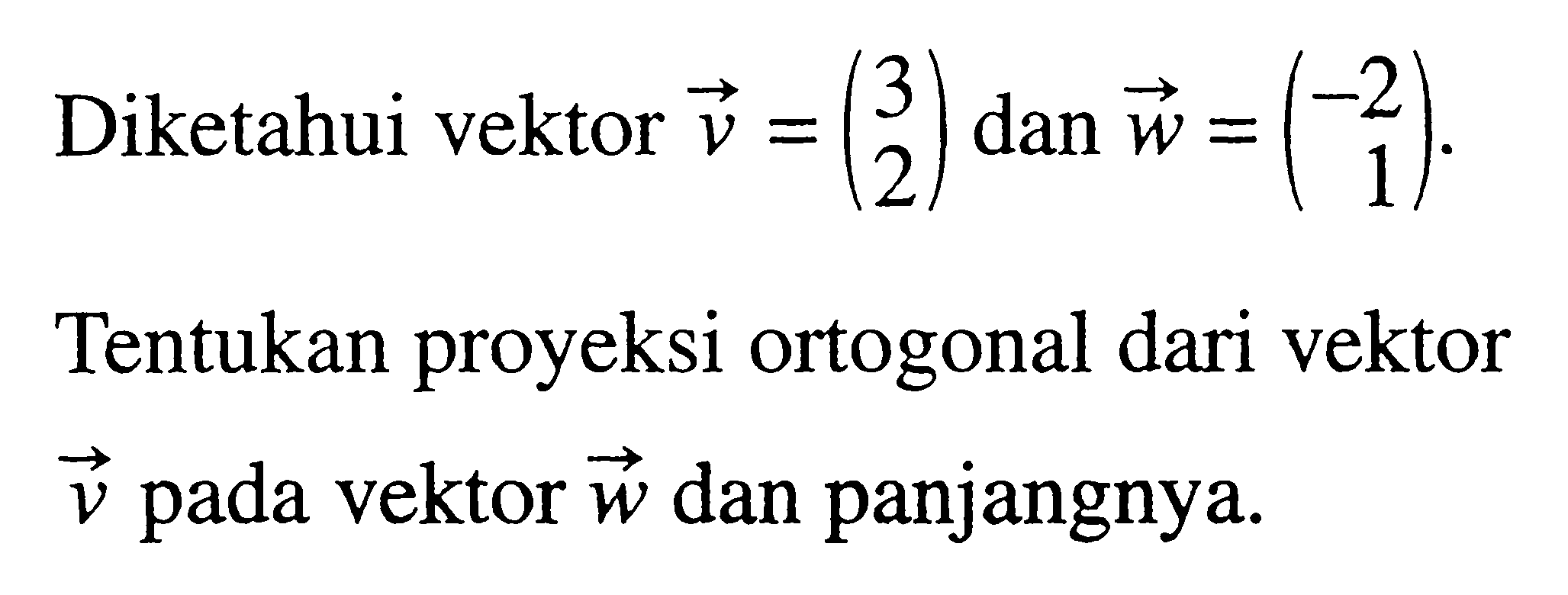 Diketahui vektor $\vec{v} = \begin{pmatrix} 3 \\ 2 \end{pmatrix}$ dan $\vec{w} = \begin{pmatrix} -2 \\ 1 \end{pmatrix}$.

Tentukan proyeksi ortogonal dari vektor $\vec{v}$ pada vektor $\vec{w}$ dan panjangnya.